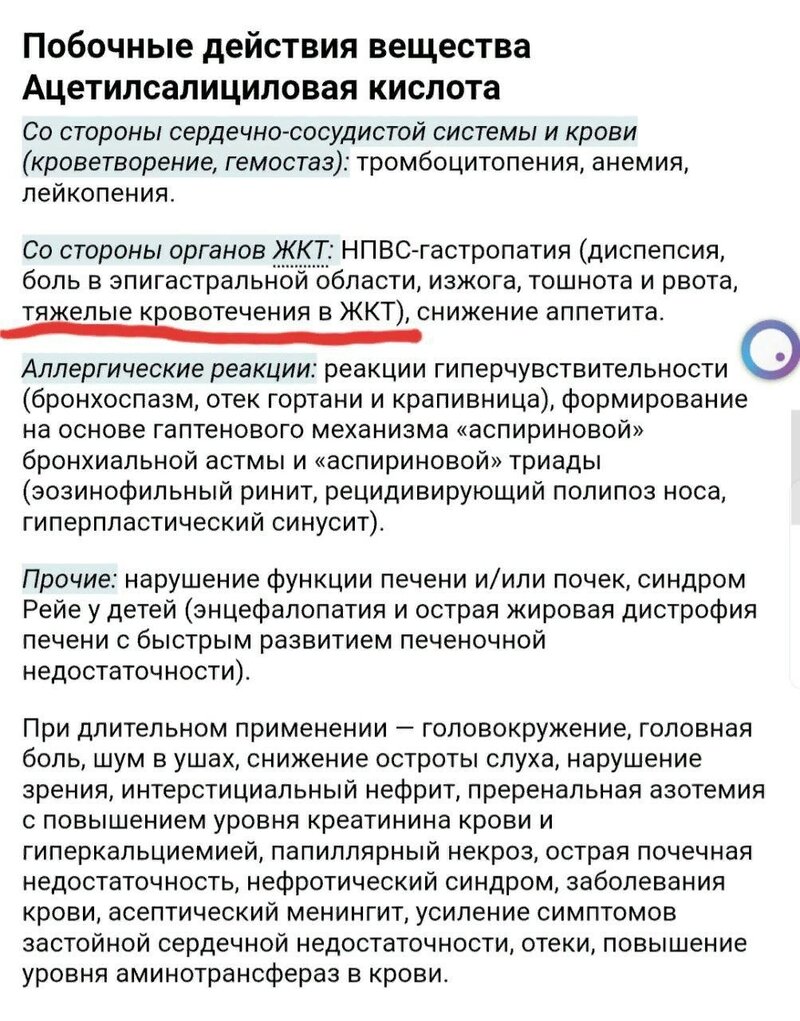 Побочные действия вещества Ацетилсалициловая кислота

Со стороны сердечно-сосудистой системы и крови (кроветворение, гемостаз): тромбоцитопения, анемия, лейкопения.

Со стороны органов ЖКТ: НПВС-гастропатия (диспепсия, боль в эпигастральной области, изжога, тошнота и рвота, тяжелые кровотечения в ЖКТ), снижение аппетита.

Аллергические реакции: реакции гиперчувствительности (бронхоспазм, отек гортани и крапивница), формирование на основе гаптенового механизма «аспириновой» бронхиальной астмы и «аспириновой» триады (эозинофильный ринит, рецидивирующий полипоз носа, гиперпластический синусит).

Прочие: нарушение функции печени и/или почек, синдром Рейе у детей (энцефалопатия и острая жировая дистрофия печени с быстрым развитием печеночной недостаточности).

При длительном применении — головокружение, головная боль, шум в ушах, снижение остроты слуха, нарушение зрения, интерстициальный нефрит, преренальная азотемия с повышением уровня креатинина крови и гиперкальциемией, папиллярный некроз, острая почечная недостаточность, нефротический синдром, заболевания крови, асептический менингит, усиление симптомов застойной сердечной недостаточности, отеки, повышение уровня аминотрансфераз в крови.